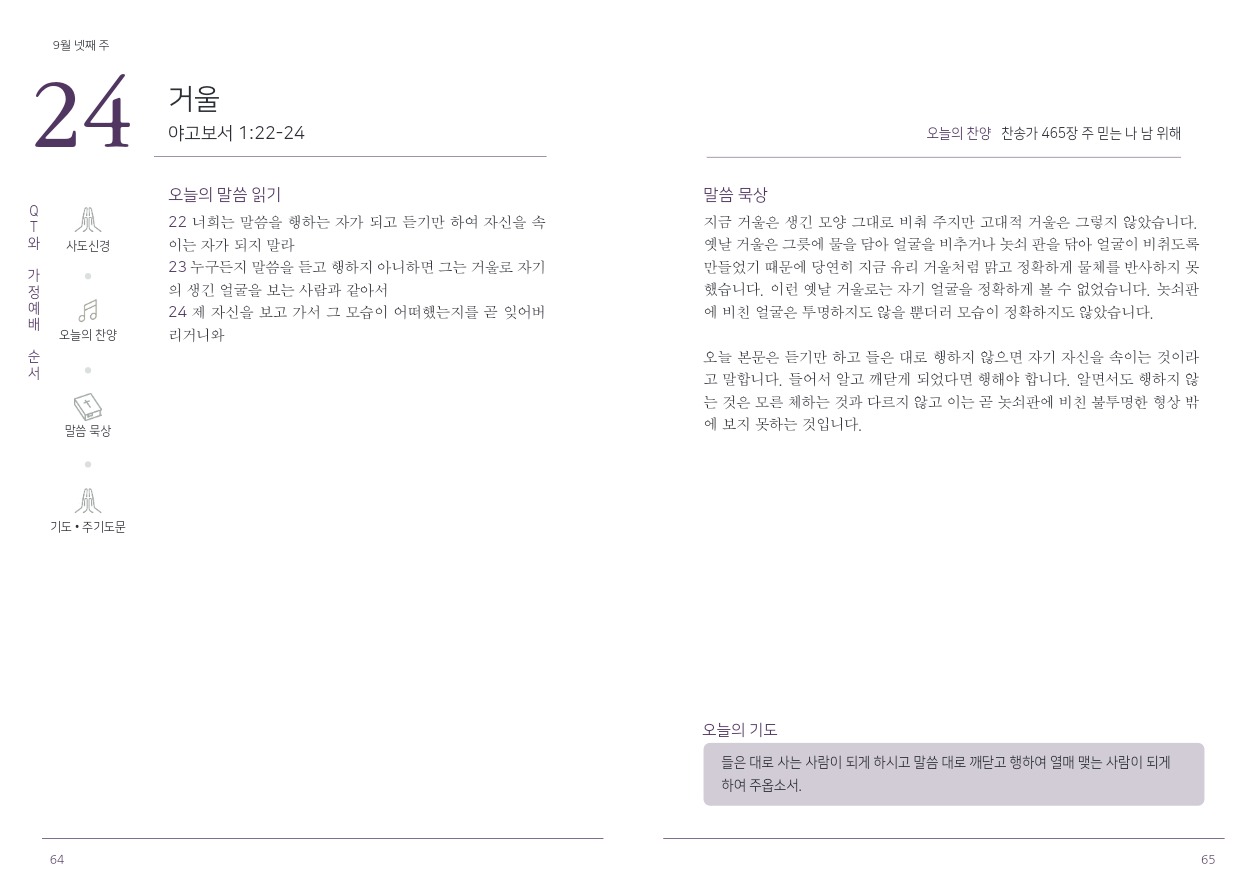 9월 넷째 주

24

거울
야고보서 1:22-24

QT와 가정예배 순서

사도신경

오늘의 찬양

말씀 묵상

기도 • 주기도문

오늘의 말씀 읽기
22 너희는 말씀을 행하는 자가 되고 듣기만 하여 자신을 속이는 자가 되지 말라
23 누구든지 말씀을 듣고 행하지 아니하면 그는 거울로 자기의 생긴 얼굴을 보는 사람과 같아서
24 제 자신을 보고 가서 그 모습이 어떠했는지를 곧 잊어버리거니와

64

오늘의 찬양 찬송가 465장 주 믿는 나 남 위해

말씀 묵상
지금 거울은 생긴 모양 그대로 비춰 주지만 고대적 거울은 그렇지 않았습니다. 옛날 거울은 그릇에 물을 담아 얼굴을 비추거나 놋쇠 판을 닦아 얼굴이 비춰도록 만들었기 때문에 당연히 지금 유리 거울처럼 맑고 정확하게 물체를 반사하지 못했습니다. 이런 옛날 거울로는 자기 얼굴을 정확하게 볼 수 없었습니다. 놋쇠판에 비친 얼굴은 투명하지도 않을 뿐더러 모습이 정확하지도 않았습니다.

오늘 본문은 듣기만 하고 들은 대로 행하지 않으면 자기 자신을 속이는 것이라고 말합니다. 들어서 알고 깨닫게 되었다면 행해야 합니다. 알면서도 행하지 않는 것은 모른 체하는 것과 다르지 않고 이는 곧 놋쇠판에 비친 불투명한 형상 밖에 보지 못하는 것입니다.

오늘의 기도
들은 대로 사는 사람이 되게 하시고 말씀 대로 깨닫고 행하여 열매 맺는 사람이 되게 하여 주옵소서.

65